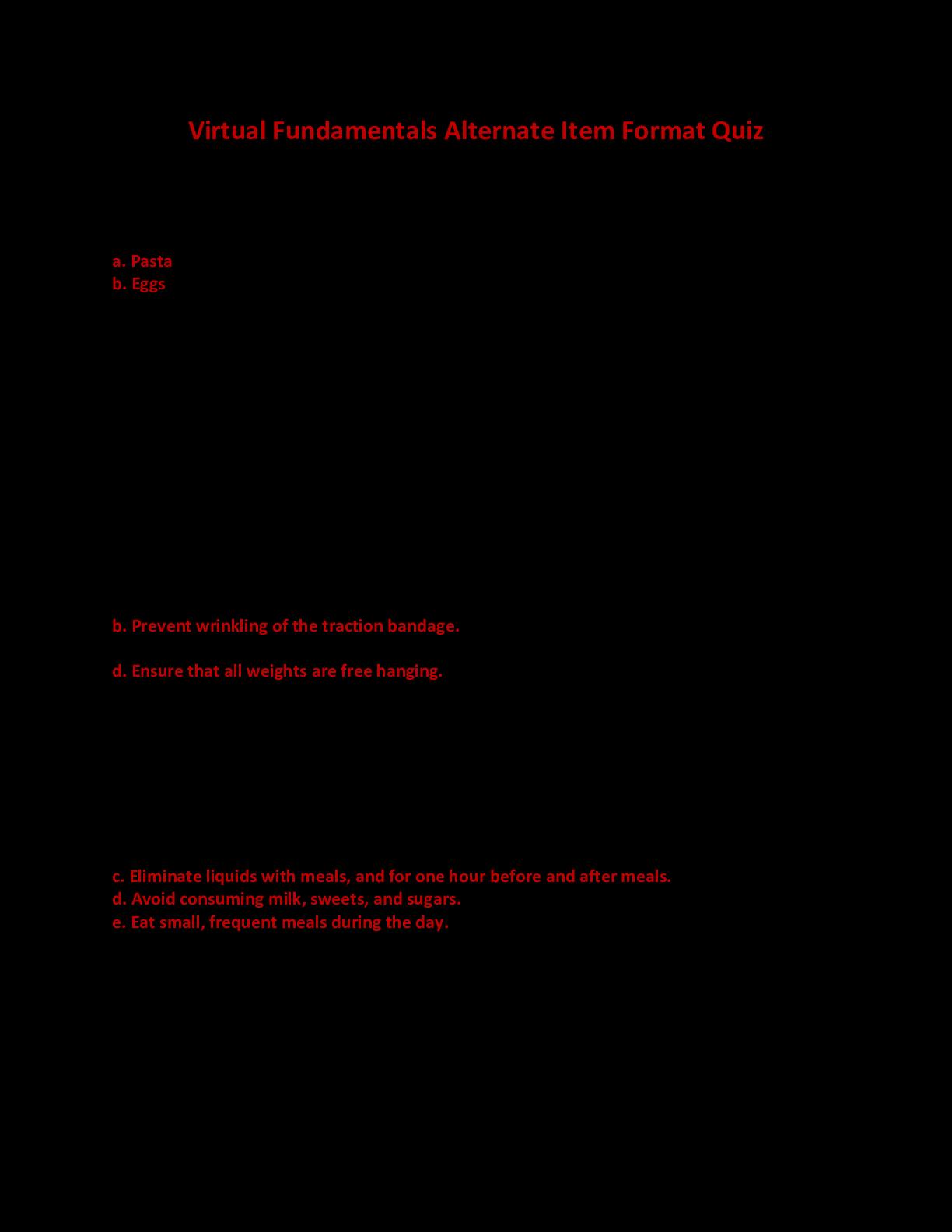 Virtual Fundamentals Alternate Item Format Quiz

a. Pasta
b. Eggs

b. Prevent wrinkling of the traction bandage.

d. Ensure that all weights are free hanging.

c. Eliminate liquids with meals, and for one hour before and after meals.
d. Avoid consuming milk, sweets, and sugars.
e. Eat small, frequent meals during the day.